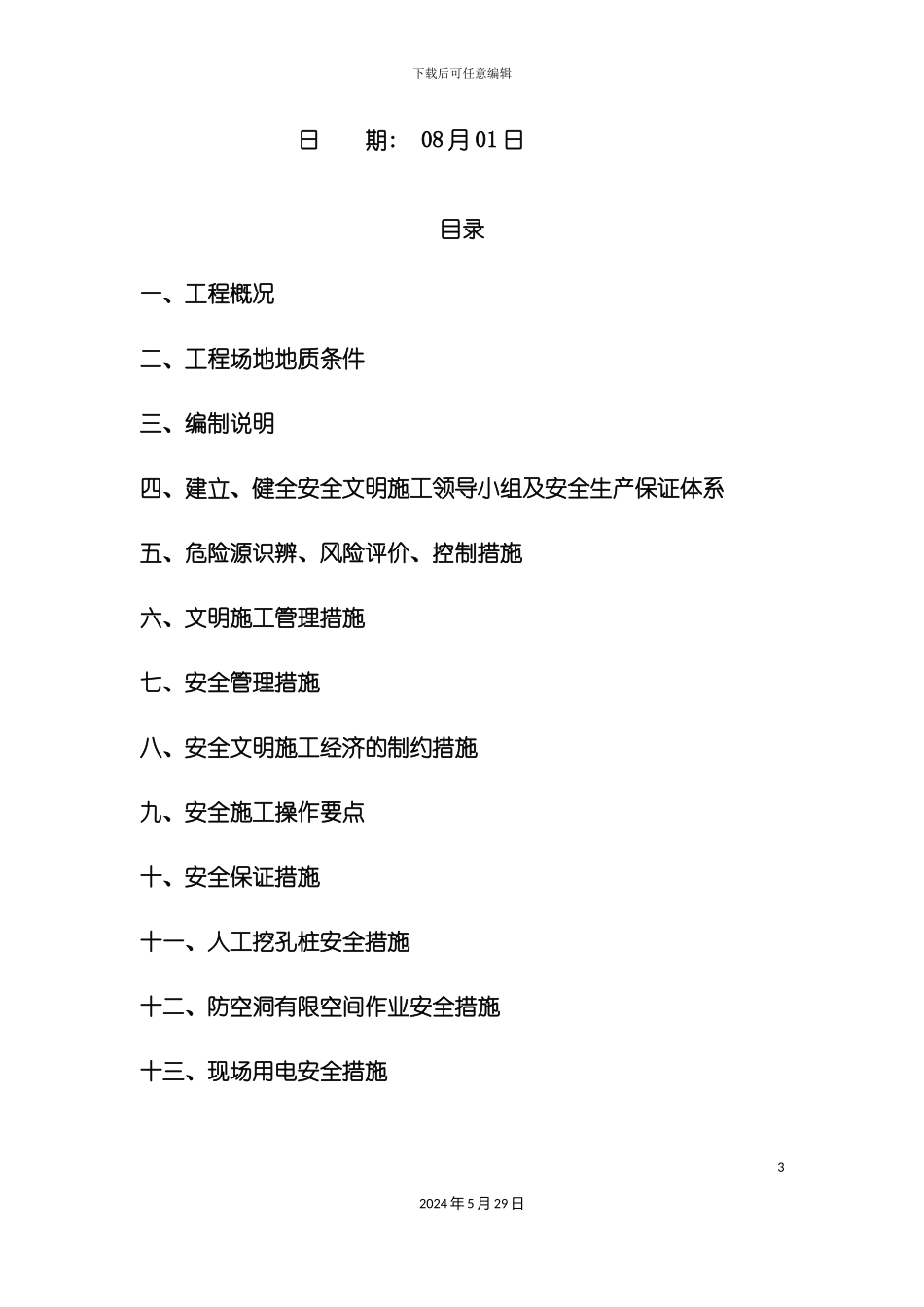 下载后可任意编辑

日　　期：　08月01日

目录

一、工程概况

二、工程场地地质条件

三、编制说明

四、建立、健全安全文明施工领导小组及安全生产保证体系

五、危险源识辨、风险评价、控制措施

六、文明施工管理措施

七、安全管理措施

八、安全文明施工经济的制约措施

九、安全施工操作要点

十、安全保证措施

十一、人工挖孔桩安全措施

十二、防空洞有限空间作业安全措施

十三、现场用电安全措施

3

2024年5月29日